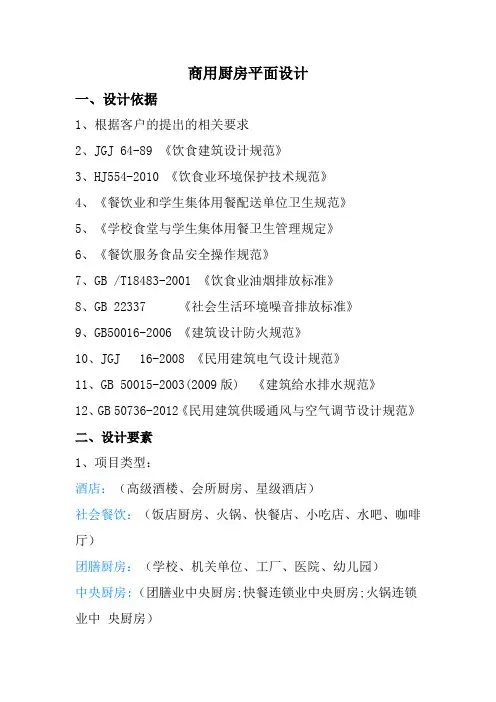 商用厨房平面设计

一、设计依据

1、根据客户的提出的相关要求

2、JGJ 64-89 《饮食建筑设计规范》

3、HJ554-2010 《饮食业环境保护技术规范》

4、《餐饮业和学生集体用餐配送单位卫生规范》

5、《学校食堂与学生集体用餐卫生管理规定》

6、《餐饮服务食品安全操作规范》

7、GB /T18483-2001 《饮食业油烟排放标准》

8、GB 22337 《社会生活环境噪音排放标准》

9、GB50016-2006 《建筑设计防火规范》

10、JGJ 16-2008 《民用建筑电气设计规范》

11、GB 50015-2003(2009 版) 《建筑给水排水规范》

12、GB 50736-2012《民用建筑供暖通风与空气调节设计规范》

二、设计要素

1、项目类型：

酒店：（高级酒楼、会所厨房、星级酒店）

社会餐饮：（饭店厨房、火锅、快餐店、小吃店、水吧、咖啡厅）

团膳厨房：（学校、机关单位、工厂、医院、幼儿园）

中央厨房：（团膳业中央厨房;快餐连锁业中央厨房;火锅连锁业中 央厨房）